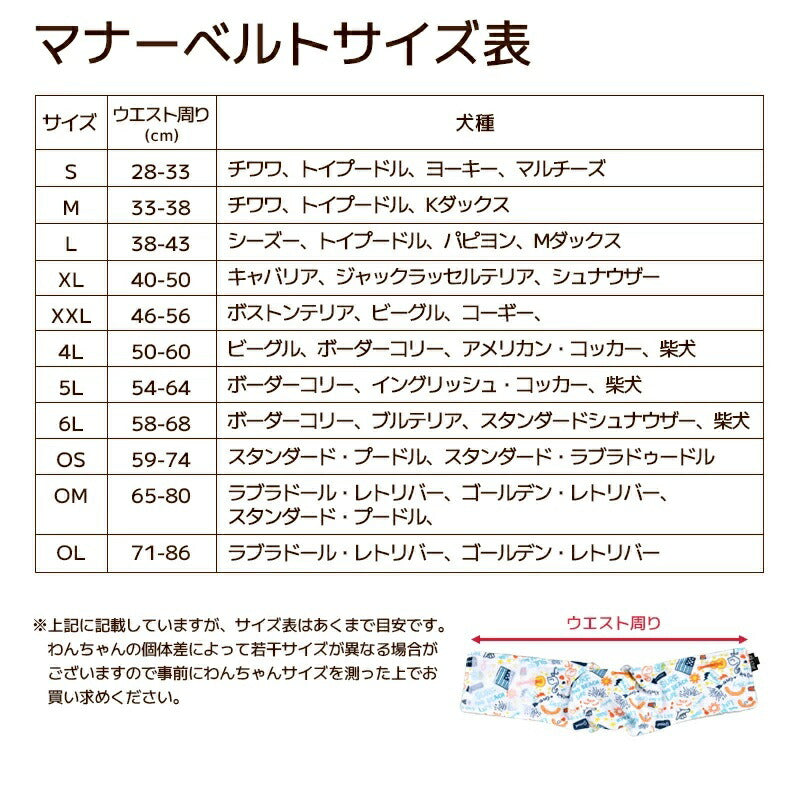 マナーベルトサイズ表

| サイズ | ウエスト周り(cm) | 犬種 |
|---|---|---|
| S | 28-33 | チワワ、トイプードル、ヨーキー、マルチーズ |
| M | 33-38 | チワワ、トイプードル、Kダックス |
| L | 38-43 | シーズー、トイプードル、パピヨン、Mダックス |
| XL | 40-50 | キャバリア、ジャックラッセルテリア、シュナウザー |
| XXL | 46-56 | ボストンテリア、ビーグル、コーギー、 |
| 4L | 50-60 | ビーグル、ボーダーコリー、アメリカン・コッカー、柴犬 |
| 5L | 54-64 | ボーダーコリー、イングリッシュ・コッカー、柴犬 |
| 6L | 58-68 | ボーダーコリー、ブルテリア、スタンダードシュナウザー、柴犬 |
| OS | 59-74 | スタンダード・プードル、スタンダード・ラブラドゥードル |
| OM | 65-80 | ラブラドール・レトリバー、ゴールデン・レトリバー、スタンダード・プードル、 |
| OL | 71-86 | ラブラドール・レトリバー、ゴールデン・レトリバー |

※上記に記載していますが、サイズ表はあくまで目安です。わんちゃんの個体差によって若干サイズが異なる場合がございますので事前にわんちゃんサイズを測った上でお買い求めください。

ウエスト周り